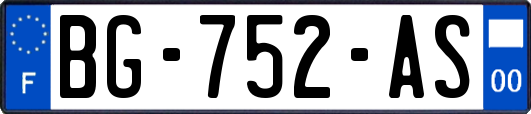 F
BG-752-AS
00